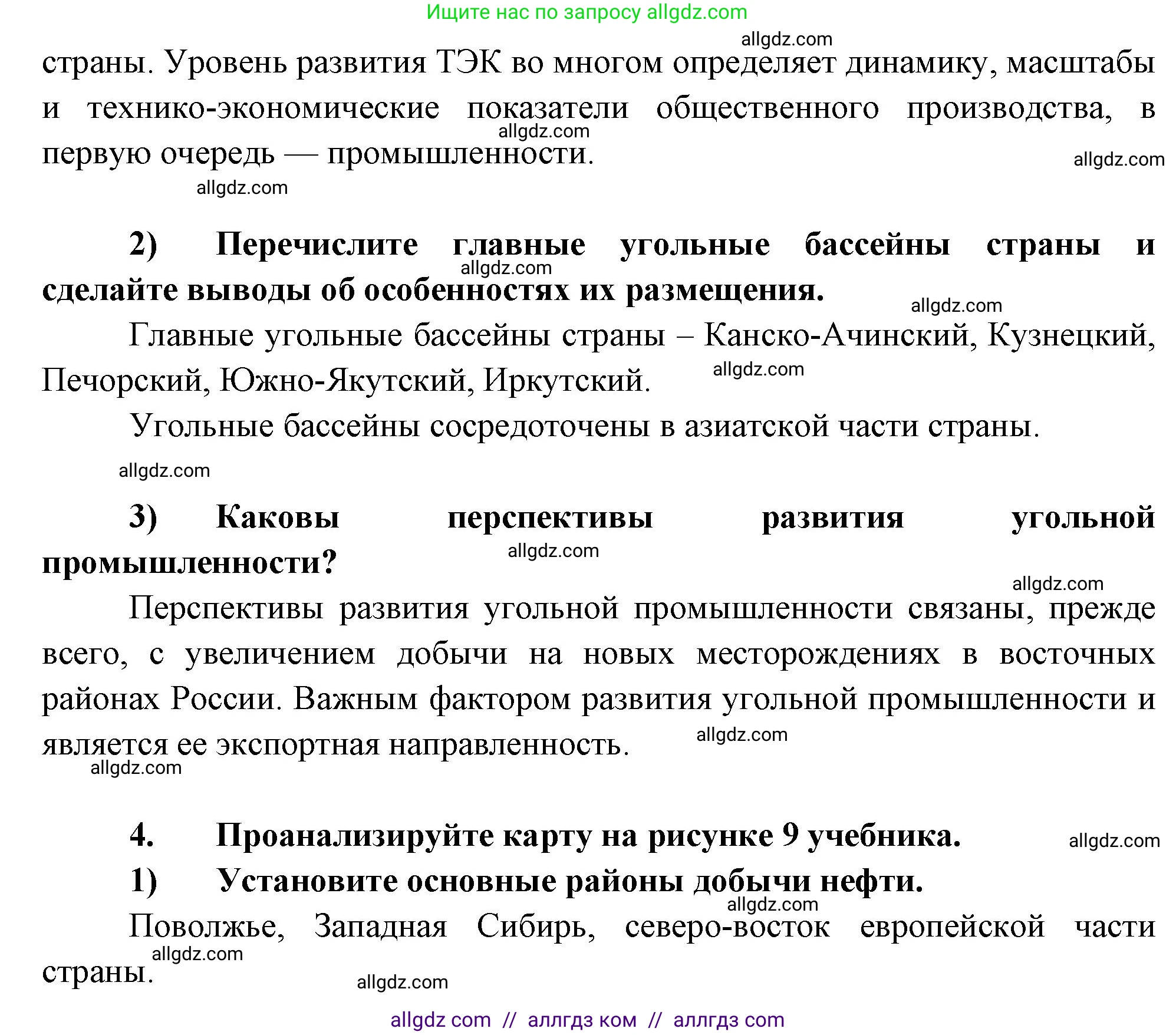 Ищите нас по запросу allgdz.com

allgdz.com

страны. Уровень развития ТЭК во многом определяет динамику, масштабы и технико-экономические показатели общественного производства, в первую очередь — промышленности.

allgdz.com

allgdz.com

allgdz.com

2) Перечислите главные угольные бассейны страны и сделайте выводы об особенностях их размещения.

allgdz.com

allgdz.com

Главные угольные бассейны страны – Канско-Ачинский, Кузнецкий, Печорский, Южно-Якутский, Иркутский.

allgdz.com

Угольные бассейны сосредоточены в азиатской части страны.

allgdz.com

3) Каковы перспективы развития угольной промышленности?

allgdz.com

allgdz.com

Перспективы развития угольной промышленности связаны, прежде всего, с увеличением добычи на новых месторождениях в восточных районах России. Важным фактором развития угольной промышленности и является ее экспортная направленность.

allgdz.com

allgdz.com

4. Проанализируйте карту на рисунке 9 учебника.

allgdz.com

1) Установите основные районы добычи нефти.

allgdz.com

Поволжье, Западная Сибирь, северо-восток европейской части страны.

allgdz.com

allgdz.com

allgdz com // аллгдз ком // аллгдз com